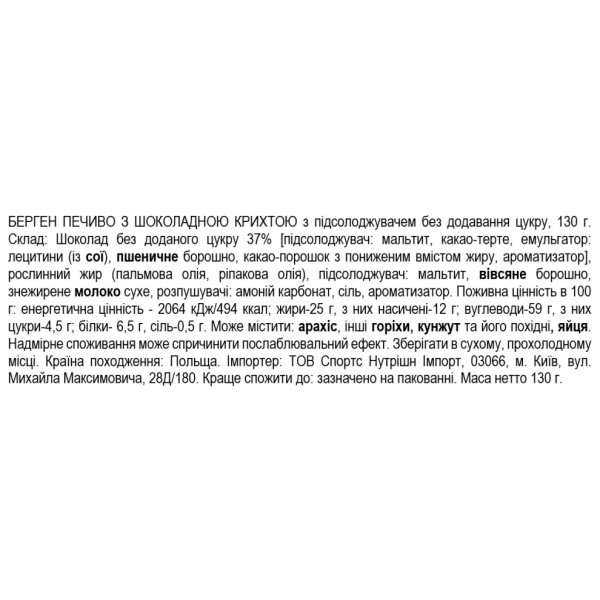 БЕРГЕН ПЕЧИВО З ШОКОЛАДНОЮ КРИХТОЮ з підсолоджувачем без додавання цукру, 130 г. Склад: Шоколад без доданого цукру 37% [підсолоджувач: мальтит, какао-терте, емульгатор: лецитини (із сої), пшеничне борошно, какао-порошок з пониженим вмістом жиру, ароматизатор], рослинний жир (пальмова олія, ріпакова олія), підсолоджувач: мальтит, вівсяне борошно, знежирене молоко сухе, розпушувачі: амоній карбонат, сіль, ароматизатор. Поживна цінність в 100 г: енергетична цінність - 2064 кДж/494 ккал; жири-25 г, з них насичені-12 г; вуглеводи-59 г, з них цукри-4,5 г; білки- 6,5 г, сіль-0,5 г. Може містити: арахіс, інші горіхи, кунжут та його похідні, яйця. Надмірне споживання може спричинити послаблювальний ефект. Зберігати в сухому, прохолодному місці. Країна походження: Польща. Імпортер: ТОВ Спортс Нутрішн Імпорт, 03066, м. Київ, вул. Михайла Максимовича, 28Д/180. Краще спожити до: зазначено на пакованні. Маса нетто 130 г.